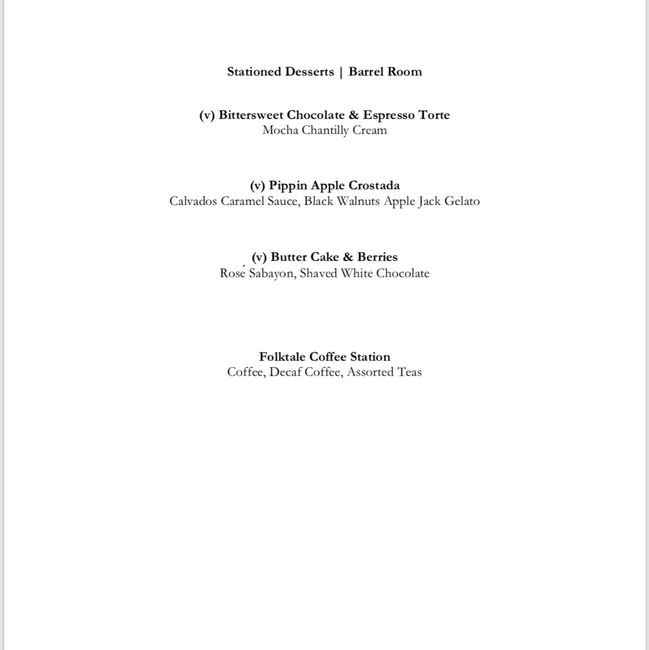 Stationed Desserts | Barrel Room

(v) Bittersweet Chocolate & Espresso Torte
Mocha Chantilly Cream

(v) Pippin Apple Crostada
Calvados Caramel Sauce, Black Walnuts Apple Jack Gelato

(v) Butter Cake & Berries
Rosé Sabayon, Shaved White Chocolate

Folktale Coffee Station
Coffee, Decaf Coffee, Assorted Teas